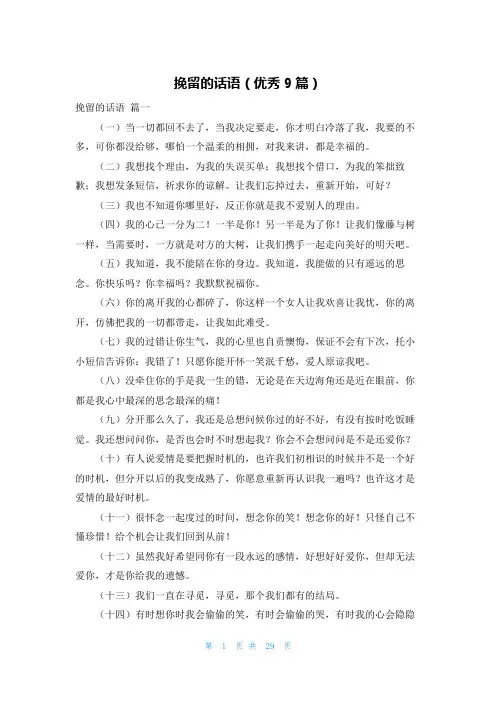 挽留的话语（优秀 9 篇）

挽留的话语 篇一

（一）当一切都回不去了，当我决定要走，你才明白冷落了我，我要的不多，可你都没给够，哪怕一个温柔的相拥，对我来讲，都是幸福的。

（二）我想找个理由，为我的失误买单；我想找个借口，为我的笨拙致歉；我想发条短信，祈求你的谅解。让我们忘掉过去，重新开始，可好？

（三）我也不知道你哪里好，反正你就是我不爱别人的理由。

（四）我的心已一分为二！一半是你！另一半是为了你！让我们像藤与树一样，当需要时，一方就是对方的大树，让我们携手一起走向美好的明天吧。

（五）我知道，我不能陪在你的身边。我知道，我能做的只有遥远的思念。你快乐吗？你幸福吗？我默默祝福你。

（六）你的离开我的心都碎了，你这样一个女人让我欢喜让我忧，你的离开，仿佛把我的一切都带走，让我如此难受。

（七）我的过错让你生气，我的心里也自责懊悔，保证不会有下次，托小小短信告诉你：我错了！只愿你能开怀一笑泯千愁，爱人原谅我吧。

（八）没牵住你的手是我一生的错，无论是在天边海角还是近在眼前，你都是我心中最深的思念最深的痛！

（九）分开那么久了，我还是总想问候你过的好不好，有没有按时吃饭睡觉。我还想问问你，是否也会时不时想起我？你会不会想问问是不是还爱你？

（十）有人说爱情是要把握时机的，也许我们初相识的时候并不是一个好的时机，但分开以后的我变成熟了，你愿意重新再认识我一遍吗？也许这才是爱情的最好时机。

（十一）很怀念一起度过的时间，想念你的笑！想念你的好！只怪自己不懂珍惜！给个机会让我们回到从前！

（十二）虽然我好希望同你有一段永远的感情，好想好好爱你，但却无法爱你，才是你给我的遗憾。

（十三）我们一直在寻觅，寻觅，那个我们都有的结局。

（十四）有时想你时我会偷偷的笑，有时会偷偷的哭，有时我的心会隐隐

第 1 页 共 29 页